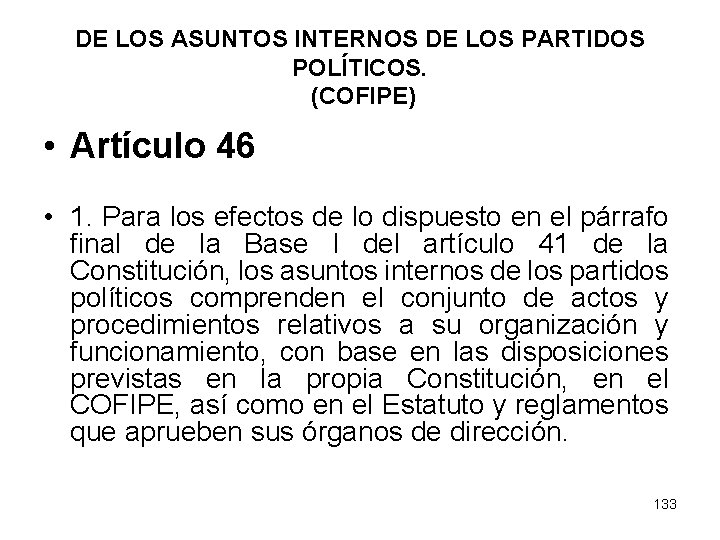 DE LOS ASUNTOS INTERNOS DE LOS PARTIDOS POLÍTICOS.
(COFIPE)

• Artículo 46

• 1. Para los efectos de lo dispuesto en el párrafo final de la Base I del artículo 41 de la Constitución, los asuntos internos de los partidos políticos comprenden el conjunto de actos y procedimientos relativos a su organización y funcionamiento, con base en las disposiciones previstas en la propia Constitución, en el COFIPE, así como en el Estatuto y reglamentos que aprueben sus órganos de dirección.

133